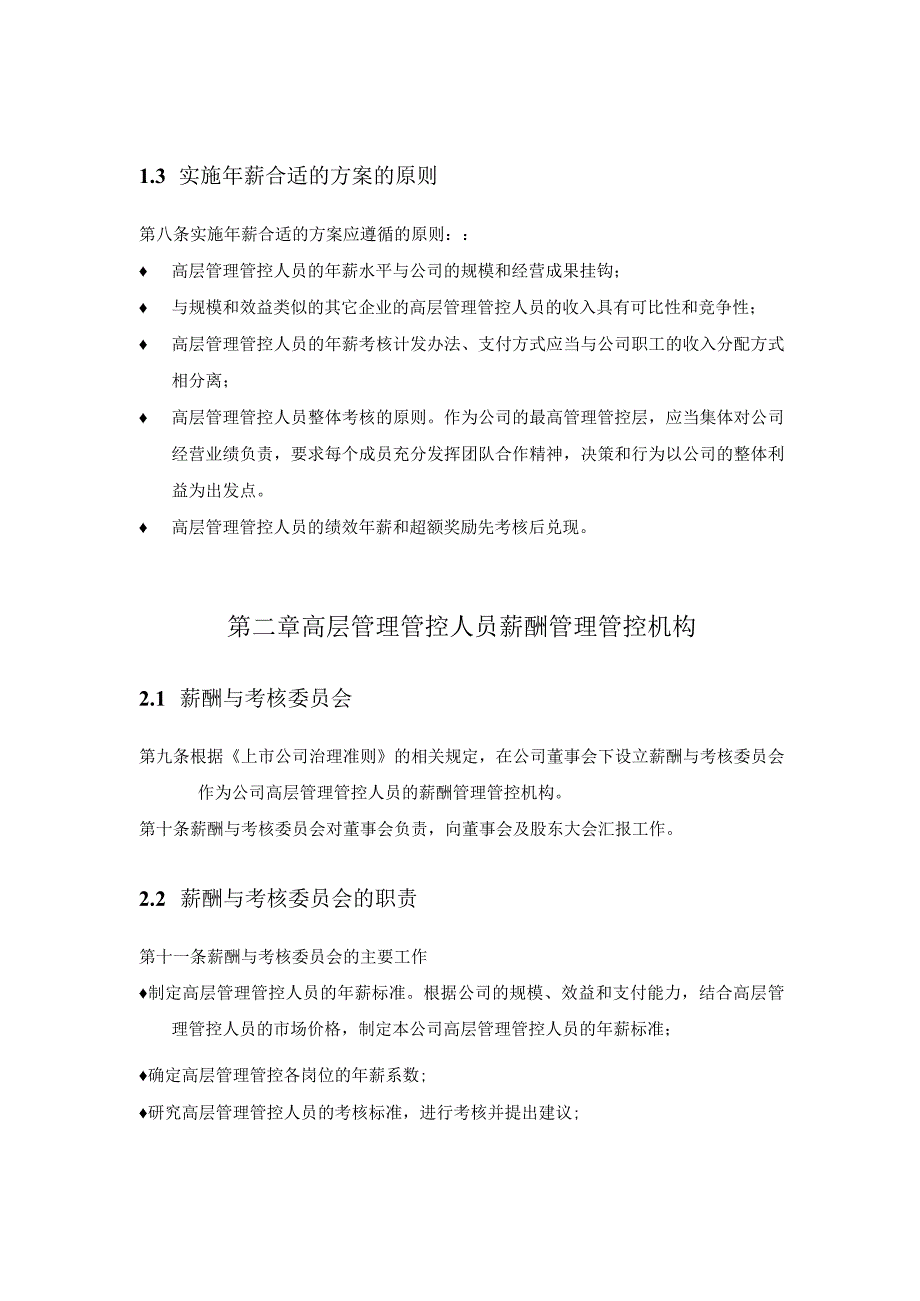 1.3 实施年薪合适的方案的原则

第八条实施年薪合适的方案应遵循的原则：：

♦ 高层管理管控人员的年薪水平与公司的规模和经营成果挂钩；

♦ 与规模和效益类似的其它企业的高层管理管控人员的收入具有可比性和竞争性；

♦ 高层管理管控人员的年薪考核计发办法、支付方式应当与公司职工的收入分配方式相分离；

♦ 高层管理管控人员整体考核的原则。作为公司的最高管理管控层，应当集体对公司经营业绩负责，要求每个成员充分发挥团队合作精神，决策和行为以公司的整体利益为出发点。

♦ 高层管理管控人员的绩效年薪和超额奖励先考核后兑现。

第二章高层管理管控人员薪酬管理管控机构

2.1 薪酬与考核委员会

第九条根据《上市公司治理准则》的相关规定，在公司董事会下设立薪酬与考核委员会作为公司高层管理管控人员的薪酬管理管控机构。

第十条薪酬与考核委员会对董事会负责，向董事会及股东大会汇报工作。

2.2 薪酬与考核委员会的职责

第十一条薪酬与考核委员会的主要工作

♦制定高层管理管控人员的年薪标准。根据公司的规模、效益和支付能力，结合高层管理管控人员的市场价格，制定本公司高层管理管控人员的年薪标准；

♦确定高层管理管控各岗位的年薪系数；

♦研究高层管理管控人员的考核标准，进行考核并提出建议；